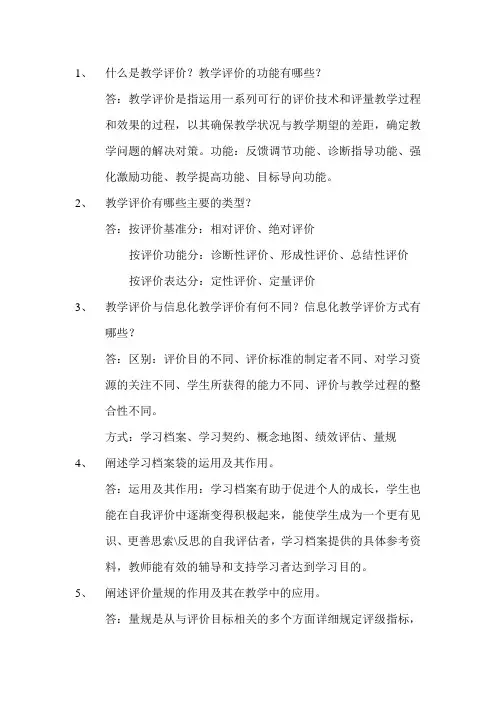 1、 什么是教学评价？教学评价的功能有哪些？

答：教学评价是指运用一系列可行的评价技术和评量教学过程和效果的过程，以其确保教学状况与教学期望的差距，确定教学问题的解决对策。功能：反馈调节功能、诊断指导功能、强化激励功能、教学提高功能、目标导向功能。

2、 教学评价有哪些主要的类型？

答：按评价基准分：相对评价、绝对评价

按评价功能分：诊断性评价、形成性评价、总结性评价

按评价表达分：定性评价、定量评价

3、 教学评价与信息化教学评价有何不同？信息化教学评价方式有哪些？

答：区别：评价目的不同、评价标准的制定者不同、对学习资源的关注不同、学生所获得的能力不同、评价与教学过程的整合性不同。

方式：学习档案、学习契约、概念地图、绩效评估、量规

4、 阐述学习档案袋的运用及其作用。

答：运用及其作用：学习档案有助于促进个人的成长，学生也能在自我评价中逐渐变得积极起来，能使学生成为一个更有见识、更善思索\反思的自我评估者，学习档案提供的具体参考资料，教师能有效的辅导和支持学习者达到学习目的。

5、 阐述评价量规的作用及其在教学中的应用。

答：量规是从与评价目标相关的多个方面详细规定评级指标，